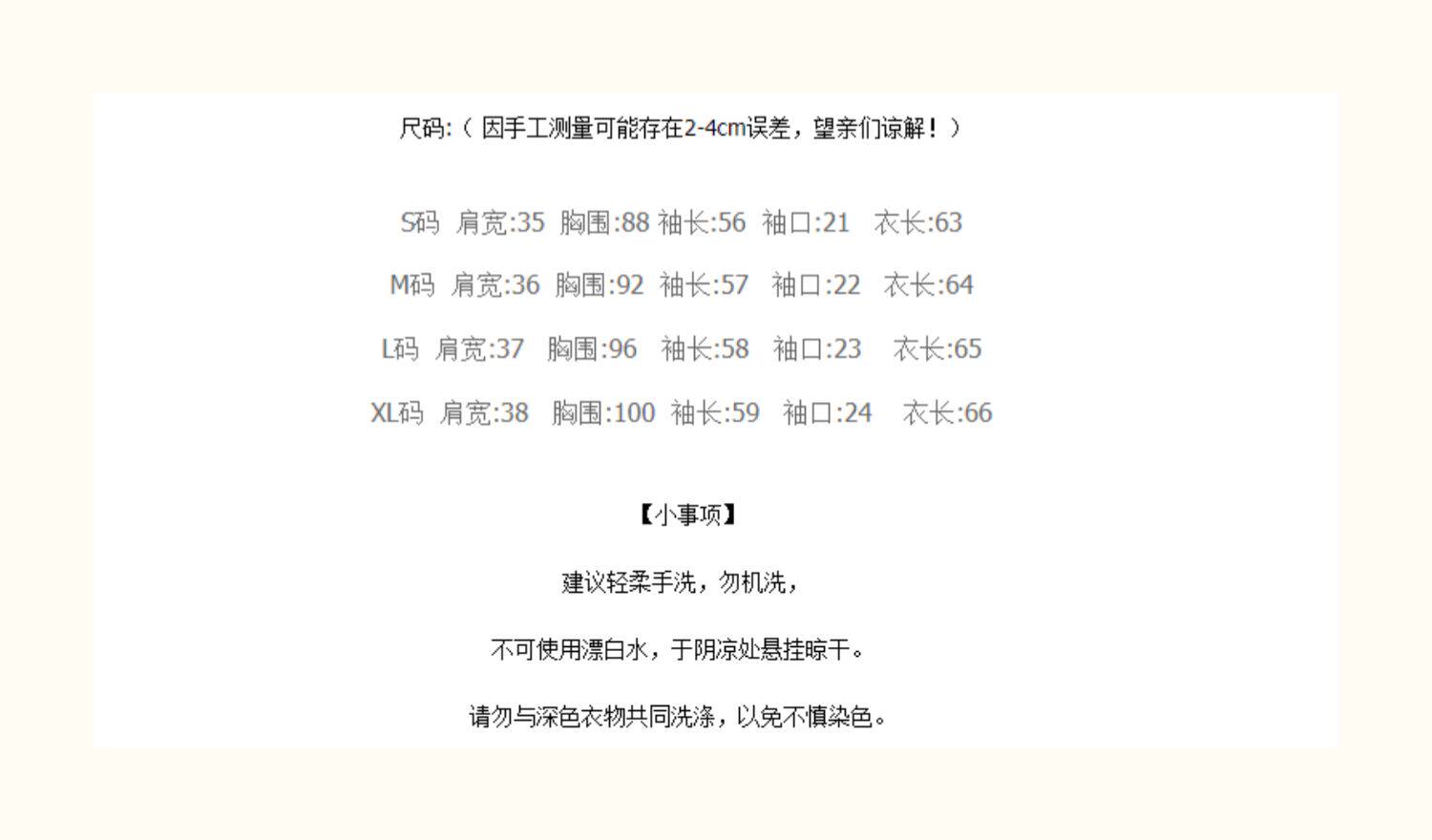 尺码:（因手工测量可能存在2-4cm误差，望亲们谅解！）

S码 肩宽:35 胸围:88 袖长:56 袖口:21 衣长:63

M码 肩宽:36 胸围:92 袖长:57 袖口:22 衣长:64

L码 肩宽:37 胸围:96 袖长:58 袖口:23 衣长:65

XL码 肩宽:38 胸围:100 袖长:59 袖口:24 衣长:66

【小事项】

建议轻柔手洗，勿机洗，

不可使用漂白水，于阴凉处悬挂晾干。

请勿与深色衣物共同洗涤，以免不慎染色。